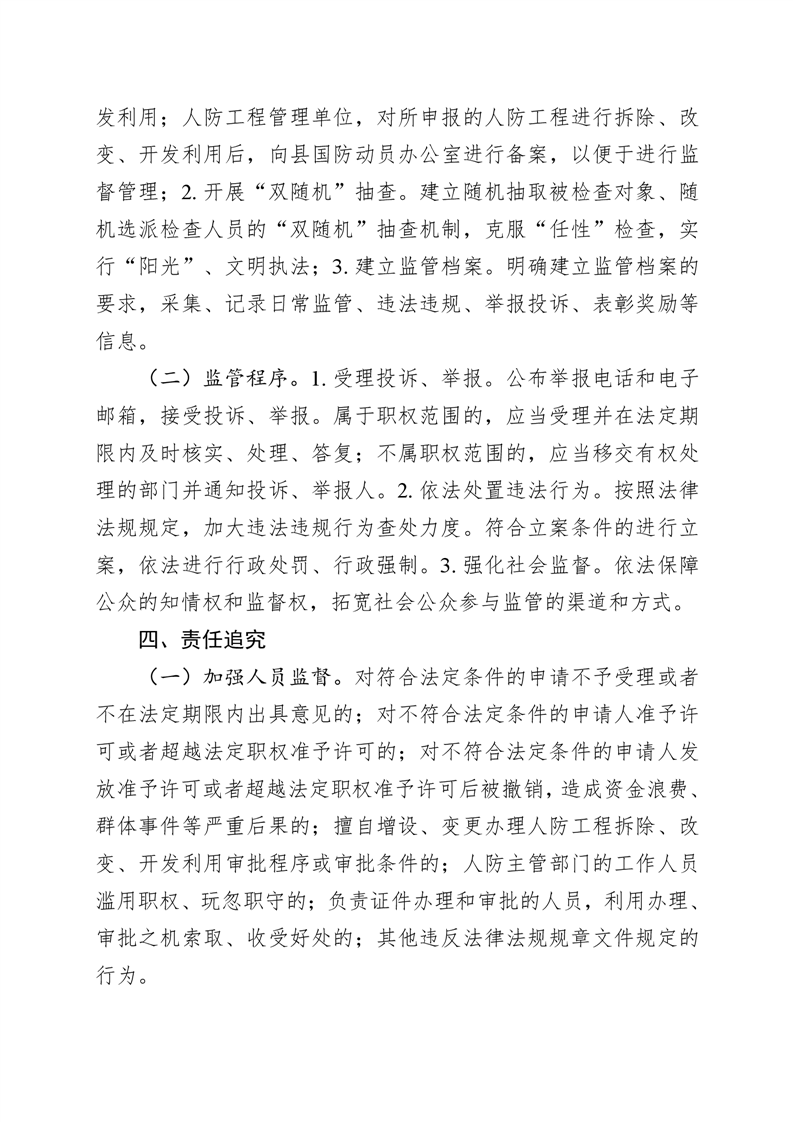 发利用；人防工程管理单位，对所申报的人防工程进行拆除、改变、开发利用后，向县国防动员办公室进行备案，以便于进行监督管理；2. 开展“双随机”抽查。建立随机抽取被检查对象、随机选派检查人员的“双随机”抽查机制，克服“任性”检查，实行“阳光”、文明执法；3. 建立监管档案。明确建立监管档案的要求，采集、记录日常监管、违法违规、举报投诉、表彰奖励等信息。

（二）监管程序。1. 受理投诉、举报。公布举报电话和电子邮箱，接受投诉、举报。属于职权范围的，应当受理并在法定期限内及时核实、处理、答复；不属职权范围的，应当移交有权处理的部门并通知投诉、举报人。2. 依法处置违法行为。按照法律法规规定，加大违法违规行为查处力度。符合立案条件的进行立案，依法进行行政处罚、行政强制。3. 强化社会监督。依法保障公众的知情权和监督权，拓宽社会公众参与监管的渠道和方式。

四、责任追究

（一）加强人员监督。对符合法定条件的申请不予受理或者不在法定期限内出具意见的；对不符合法定条件的申请人准予许可或者超越法定职权准予许可的；对不符合法定条件的申请人发放准予许可或者超越法定职权准予许可后被撤销，造成资金浪费、群体事件等严重后果的；擅自增设、变更办理人防工程拆除、改变、开发利用审批程序或审批条件的；人防主管部门的工作人员滥用职权、玩忽职守的；负责证件办理和审批的人员，利用办理、审批之机索取、收受好处的；其他违反法律法规规章文件规定的行为。